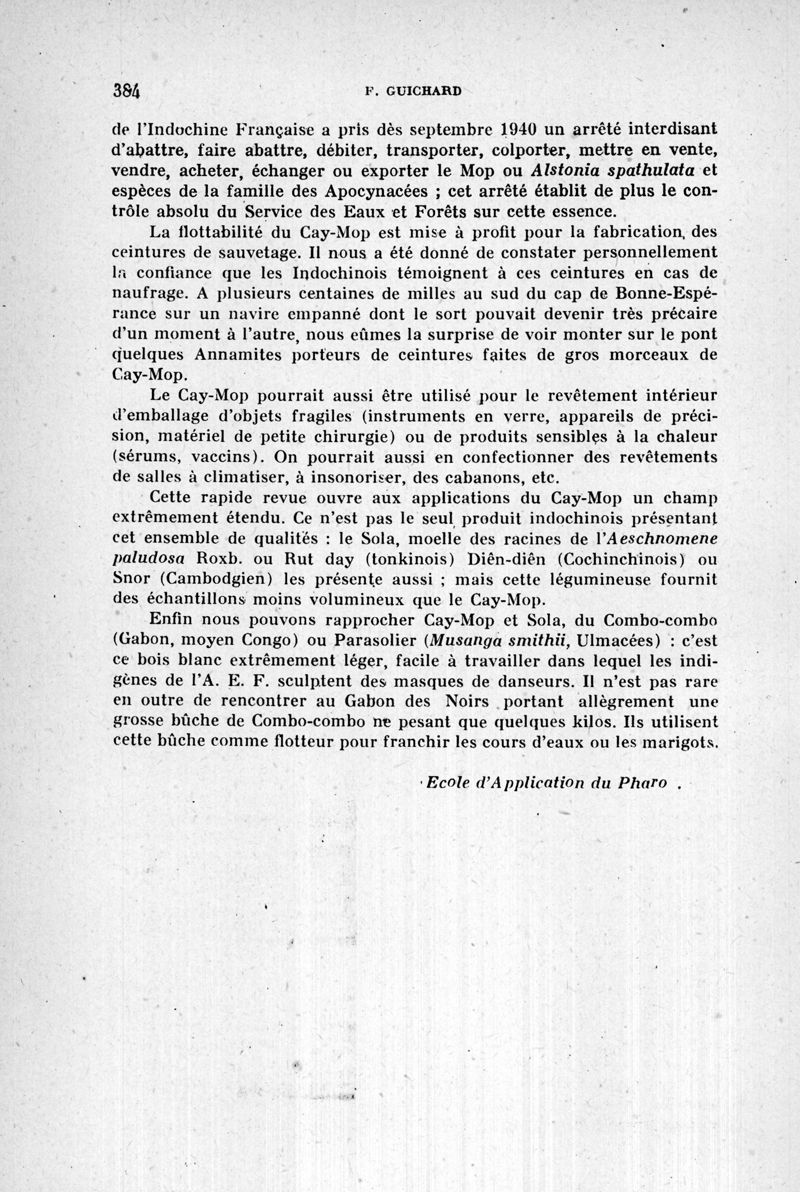 384 F. GUICHARD

de l'Indochine Française a pris dès septembre 1940 un arrêté interdisant d'abattre, faire abattre, débiter, transporter, colporter, mettre en vente, vendre, acheter, échanger ou exporter le Mop ou Alstonia spathulata et espèces de la famille des Apocynacées ; cet arrêté établit de plus le contrôle absolu du Service des Eaux et Forêts sur cette essence.

La flottabilité du Cay-Mop est mise à profit pour la fabrication des ceintures de sauvetage. Il nous a été donné de constater personnellement la confiance que les Indochinois témoignent à ces ceintures en cas de naufrage. A plusieurs centaines de milles au sud du cap de Bonne-Espérance sur un navire empanné dont le sort pouvait devenir très précaire d'un moment à l'autre, nous eûmes la surprise de voir monter sur le pont quelques Annamites porteurs de ceintures faites de gros morceaux de Cay-Mop.

Le Cay-Mop pourrait aussi être utilisé pour le revêtement intérieur d'emballage d'objets fragiles (instruments en verre, appareils de précision, matériel de petite chirurgie) ou de produits sensibles à la chaleur (sérums, vaccins). On pourrait aussi en confectionner des revêtements de salles à climatiser, à insonoriser, des cabanons, etc.

Cette rapide revue ouvre aux applications du Cay-Mop un champ extrêmement étendu. Ce n'est pas le seul produit indochinois présentant cet ensemble de qualités : le Sola, moelle des racines de l'Aeschnomene paludosa Roxb. ou Rut day (tonkinois) Diên-diên (Cochinchinois) ou Snor (Cambodgien) les présente aussi ; mais cette légumineuse fournit des échantillons moins volumineux que le Cay-Mop.

Enfin nous pouvons rapprocher Cay-Mop et Sola, du Combo-combo (Gabon, moyen Congo) ou Parasolier (Musanga smithii, Ulmacées) : c'est ce bois blanc extrêmement léger, facile à travailler dans lequel les indigènes de l'A. E. F. sculptent des masques de danseurs. Il n'est pas rare en outre de rencontrer au Gabon des Noirs portant allègrement une grosse bûche de Combo-combo ne pesant que quelques kilos. Ils utilisent cette bûche comme flotteur pour franchir les cours d'eaux ou les marigots.

Ecole d'Application du Pharo .